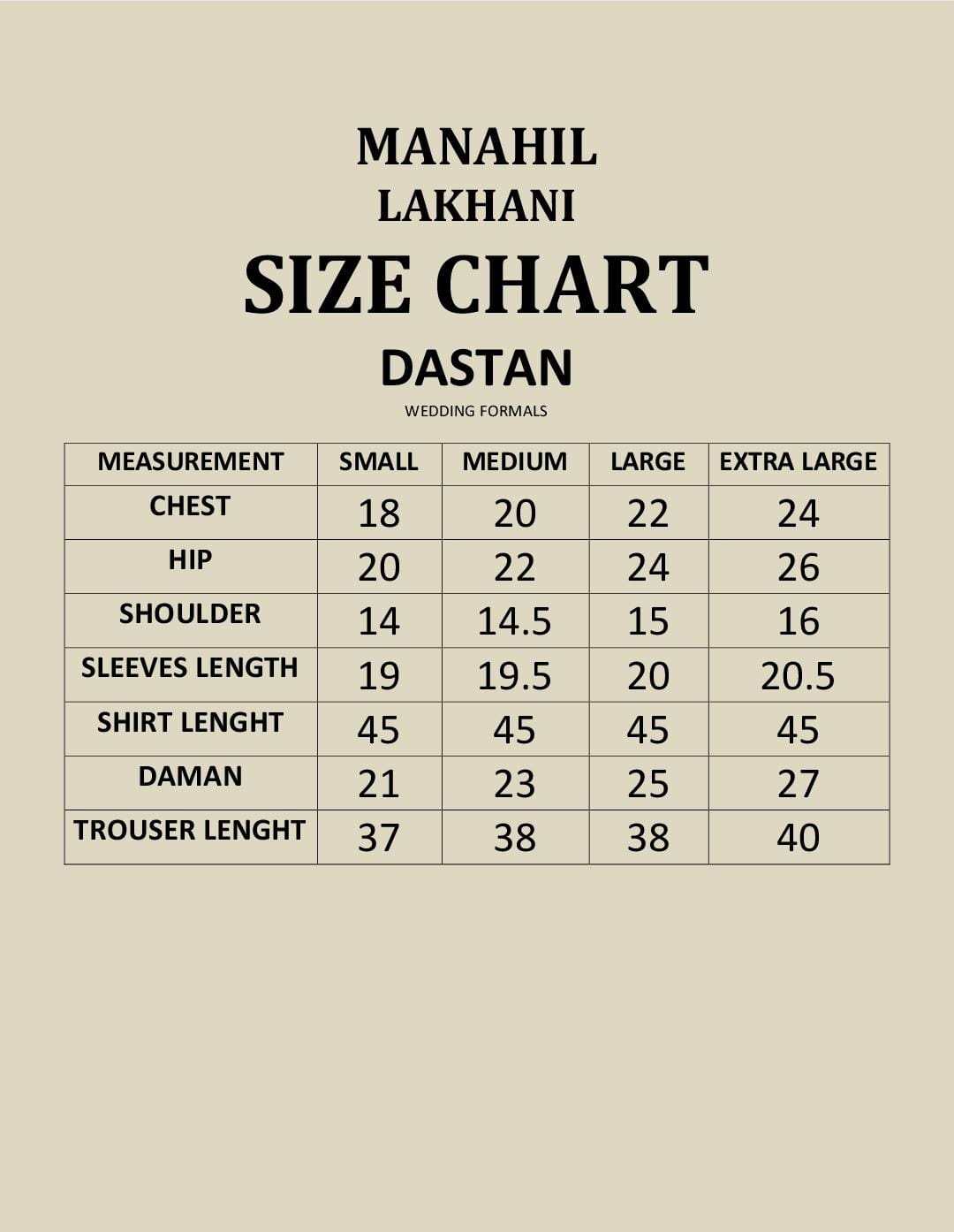 MANAHIL
LAKHANI

SIZE CHART

DASTAN

WEDDING FORMALS

| MEASUREMENT | SMALL | MEDIUM | LARGE | EXTRA LARGE |
|---|---|---|---|---|
| CHEST | 18 | 20 | 22 | 24 |
| HIP | 20 | 22 | 24 | 26 |
| SHOULDER | 14 | 14.5 | 15 | 16 |
| SLEEVES LENGTH | 19 | 19.5 | 20 | 20.5 |
| SHIRT LENGHT | 45 | 45 | 45 | 45 |
| DAMAN | 21 | 23 | 25 | 27 |
| TROUSER LENGHT | 37 | 38 | 38 | 40 |